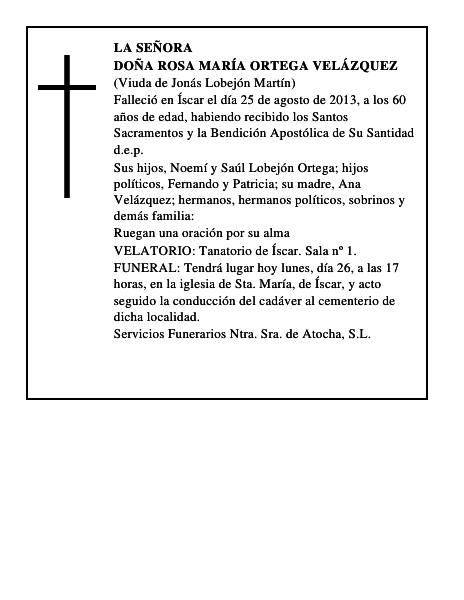 LA SEÑORA
DOÑA ROSA MARÍA ORTEGA VELÁZQUEZ
(Viuda de Jonás Lobejón Martín)
Falleció en Íscar el día 25 de agosto de 2013, a los 60 años de edad, habiendo recibido los Santos Sacramentos y la Bendición Apostólica de Su Santidad
d.e.p.
Sus hijos, Noemí y Saúl Lobejón Ortega; hijos políticos, Fernando y Patricia; su madre, Ana Velázquez; hermanos, hermanos políticos, sobrinos y demás familia:
Ruegan una oración por su alma
VELATORIO: Tanatorio de Íscar. Sala nº 1.
FUNERAL: Tendrá lugar hoy lunes, día 26, a las 17 horas, en la iglesia de Sta. María, de Íscar, y acto seguido la conducción del cadáver al cementerio de dicha localidad.
Servicios Funerarios Ntra. Sra. de Atocha, S.L.